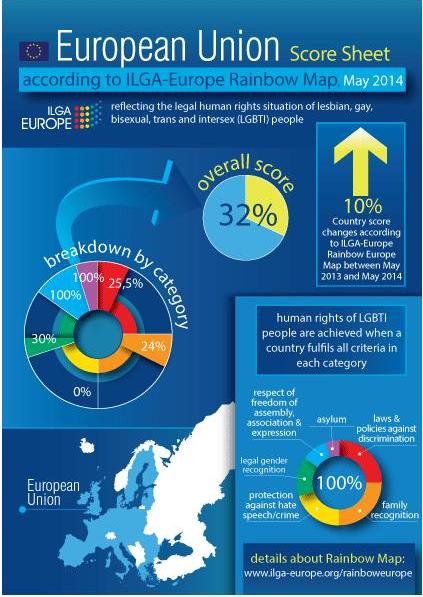 European Union Score Sheet

according to ILGA-Europe Rainbow Map May 2014

ILGA EUROPE

reflecting the legal human rights situation of lesbian, gay, bisexual, trans and intersex (LGBTI) people

overall score

32%

10%

Country score changes according to ILGA-Europe Rainbow Europe Map between May 2013 and May 2014

breakdown by category

100%

25,5%

100%

30%

24%

0%

human rights of LGBTI people are achieved when a country fulfils all criteria in each category

respect of freedom of assembly, association & expression

asylum

laws & policies against discrimination

legal gender recognition

100%

protection against hate speech/crime

family recognition

European Union

details about Rainbow Map:
www.ilga-europe.org/rainboweurope